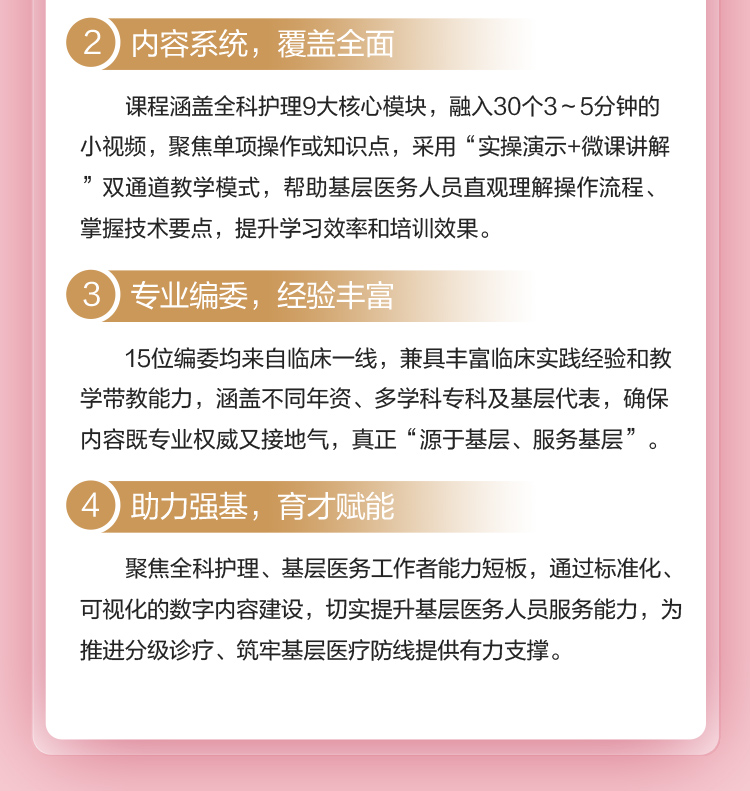 2 内容系统，覆盖全面

课程涵盖全科护理9大核心模块，融入30个3～5分钟的小视频，聚焦单项操作或知识点，采用“实操演示+微课讲解”双通道教学模式，帮助基层医务人员直观理解操作流程、掌握技术要点，提升学习效率和培训效果。

3 专业编委，经验丰富

15位编委均来自临床一线，兼具丰富临床实践经验和教学带教能力，涵盖不同年资、多学科专科及基层代表，确保内容既专业权威又接地气，真正“源于基层、服务基层”。

4 助力强基，育才赋能

聚焦全科护理、基层医务工作者能力短板，通过标准化、可视化的数字内容建设，切实提升基层医务人员服务能力，为推进分级诊疗、筑牢基层医疗防线提供有力支撑。